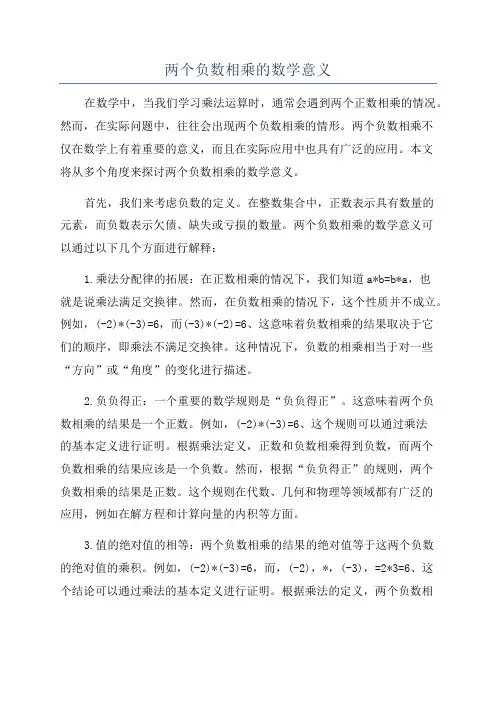 两个负数相乘的数学意义

在数学中，当我们学习乘法运算时，通常会遇到两个正数相乘的情况。然而，在实际问题中，往往会出现两个负数相乘的情形。两个负数相乘不仅在数学上有着重要的意义，而且在实际应用中也具有广泛的应用。本文将从多个角度来探讨两个负数相乘的数学意义。

首先，我们来考虑负数的定义。在整数集合中，正数表示具有数量的元素，而负数表示欠债、缺失或亏损的数量。两个负数相乘的数学意义可以通过以下几个方面进行解释：

1.乘法分配律的拓展：在正数相乘的情况下，我们知道 a*b=b*a，也就是说乘法满足交换律。然而，在负数相乘的情况下，这个性质并不成立。例如，(-2)*(-3)=6，而(-3)*(-2)=6、这意味着负数相乘的结果取决于它们的顺序，即乘法不满足交换律。这种情况下，负数的相乘相当于对一些“方向”或“角度”的变化进行描述。

2.负负得正：一个重要的数学规则是“负负得正”。这意味着两个负数相乘的结果是一个正数。例如，(-2)*(-3)=6、这个规则可以通过乘法的基本定义进行证明。根据乘法定义，正数和负数相乘得到负数，而两个负数相乘的结果应该是一个负数。然而，根据“负负得正”的规则，两个负数相乘的结果是正数。这个规则在代数、几何和物理等领域都有广泛的应用，例如在解方程和计算向量的内积等方面。

3.值的绝对值的相等：两个负数相乘的结果的绝对值等于这两个负数的绝对值的乘积。例如，(-2)*(-3)=6，而，(-2)，*，(-3)，=2*3=6、这个结论可以通过乘法的基本定义进行证明。根据乘法的定义，两个负数相